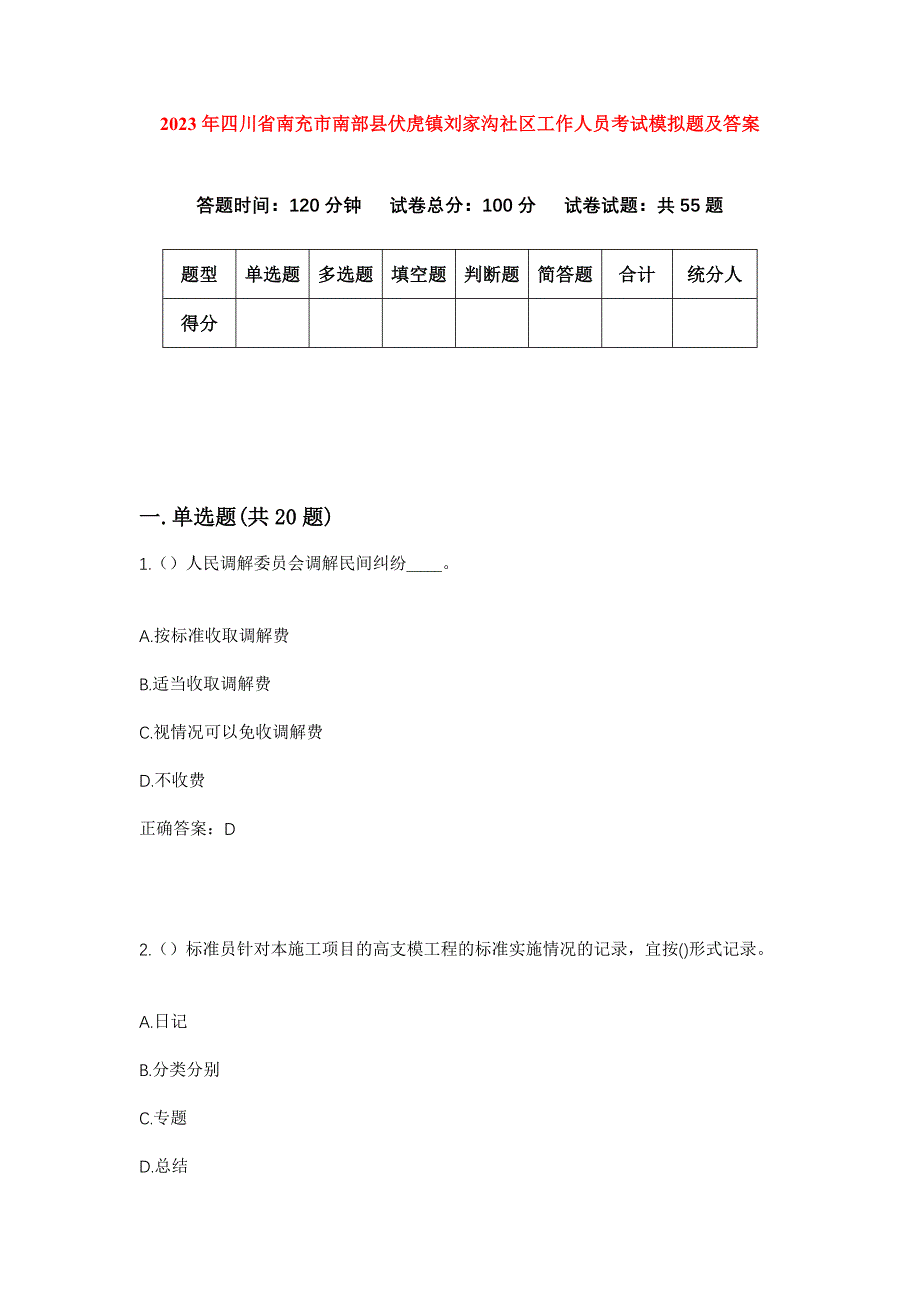 2023年四川省南充市南部县伏虎镇刘家沟社区工作人员考试模拟题及答案

答题时间：120分钟　试卷总分：100分　试卷试题：共55题

| 题型 | 单选题 | 多选题 | 填空题 | 判断题 | 简答题 | 合计 | 统分人 |
|---|---|---|---|---|---|---|---|
| 得分 | | | | | | | |

一.单选题(共20题)

1.（）人民调解委员会调解民间纠纷____。

A.按标准收取调解费

B.适当收取调解费

C.视情况可以免收调解费

D.不收费

正确答案：D

2.（）标准员针对本施工项目的高支模工程的标准实施情况的记录，宜按()形式记录。

A.日记

B.分类分别

C.专题

D.总结